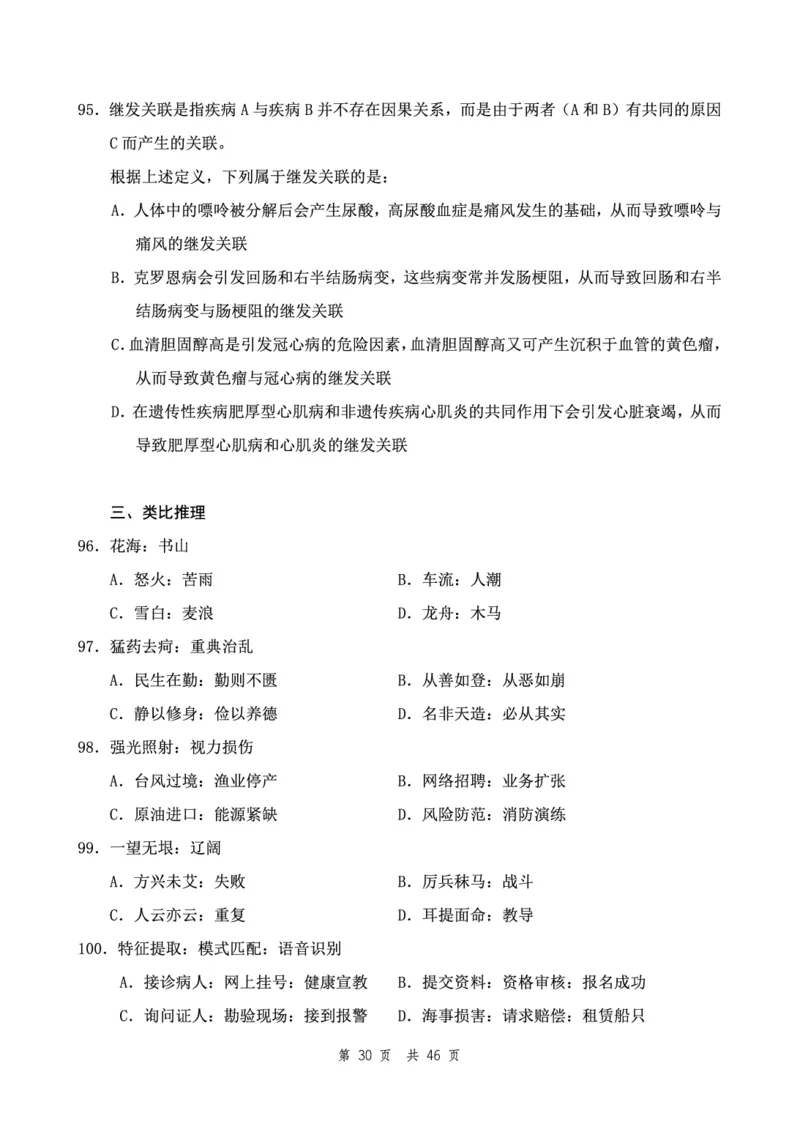 95. 继发关联是指疾病 A 与疾病 B 并不存在因果关系，而是由于两者（A 和 B）有共同的原因 C 而产生的关联。

根据上述定义，下列属于继发关联的是：

A. 人体中的嘌呤被分解后会产生尿酸，高尿酸血症是痛风发生的基础，从而导致嘌呤与痛风的继发关联

B. 克罗恩病会引发回肠和右半结肠病变，这些病变常并发肠梗阻，从而导致回肠和右半结肠病变与肠梗阻的继发关联

C. 血清胆固醇高是引发冠心病的危险因素，血清胆固醇高又可产生沉积于血管的黄色瘤，从而导致黄色瘤与冠心病的继发关联

D. 在遗传性疾病肥厚型心肌病和非遗传疾病心肌炎的共同作用下会引发心脏衰竭，从而导致肥厚型心肌病和心肌炎的继发关联

三、类比推理

96. 花海：书山

A. 怒火：苦雨　　B. 车流：人潮

C. 雪白：麦浪　　D. 龙舟：木马

97. 猛药去疴：重典治乱

A. 民生在勤：勤则不匮　　B. 从善如登：从恶如崩

C. 静以修身：俭以养德　　D. 名非天造：必从其实

98. 强光照射：视力损伤

A. 台风过境：渔业停产　　B. 网络招聘：业务扩张

C. 原油进口：能源紧缺　　D. 风险防范：消防演练

99. 一望无垠：辽阔

A. 方兴未艾：失败　　B. 厉兵秣马：战斗

C. 人云亦云：重复　　D. 耳提面命：教导

100. 特征提取：模式匹配：语音识别

A. 接诊病人：网上挂号：健康宣教　　B. 提交资料：资格审核：报名成功

C. 询问证人：勘验现场：接到报警　　D. 海事损害：请求赔偿：租赁船只

第 30 页　共 46 页